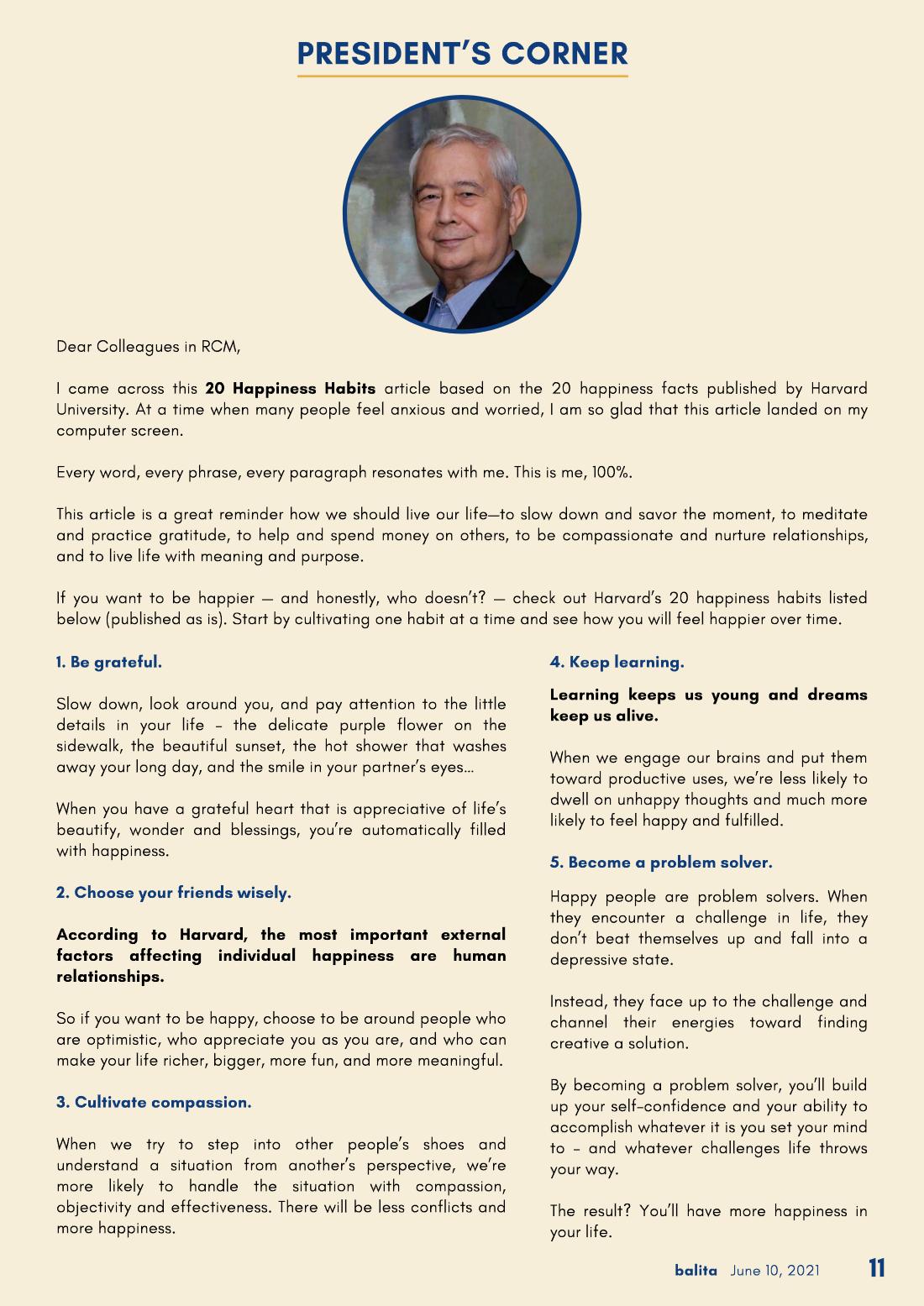 PRESIDENT'S CORNER

Dear Colleagues in RCM,

I came across this 20 Happiness Habits article based on the 20 happiness facts published by Harvard University. At a time when many people feel anxious and worried, I am so glad that this article landed on my computer screen.

Every word, every phrase, every paragraph resonates with me. This is me, 100%.

This article is a great reminder how we should live our life—to slow down and savor the moment, to meditate and practice gratitude, to help and spend money on others, to be compassionate and nurture relationships, and to live life with meaning and purpose.

If you want to be happier — and honestly, who doesn't? — check out Harvard's 20 happiness habits listed below (published as is). Start by cultivating one habit at a time and see how you will feel happier over time.

1. Be grateful.

Slow down, look around you, and pay attention to the little details in your life - the delicate purple flower on the sidewalk, the beautiful sunset, the hot shower that washes away your long day, and the smile in your partner's eyes...

When you have a grateful heart that is appreciative of life's beautify, wonder and blessings, you're automatically filled with happiness.

2. Choose your friends wisely.

According to Harvard, the most important external factors affecting individual happiness are human relationships.

So if you want to be happy, choose to be around people who are optimistic, who appreciate you as you are, and who can make your life richer, bigger, more fun, and more meaningful.

3. Cultivate compassion.

When we try to step into other people's shoes and understand a situation from another's perspective, we're more likely to handle the situation with compassion, objectivity and effectiveness. There will be less conflicts and more happiness.

4. Keep learning.

Learning keeps us young and dreams keep us alive.

When we engage our brains and put them toward productive uses, we're less likely to dwell on unhappy thoughts and much more likely to feel happy and fulfilled.

5. Become a problem solver.

Happy people are problem solvers. When they encounter a challenge in life, they don't beat themselves up and fall into a depressive state.

Instead, they face up to the challenge and channel their energies toward finding creative a solution.

By becoming a problem solver, you'll build up your self-confidence and your ability to accomplish whatever it is you set your mind to - and whatever challenges life throws your way.

The result? You'll have more happiness in your life.

balita June 10, 2021 11